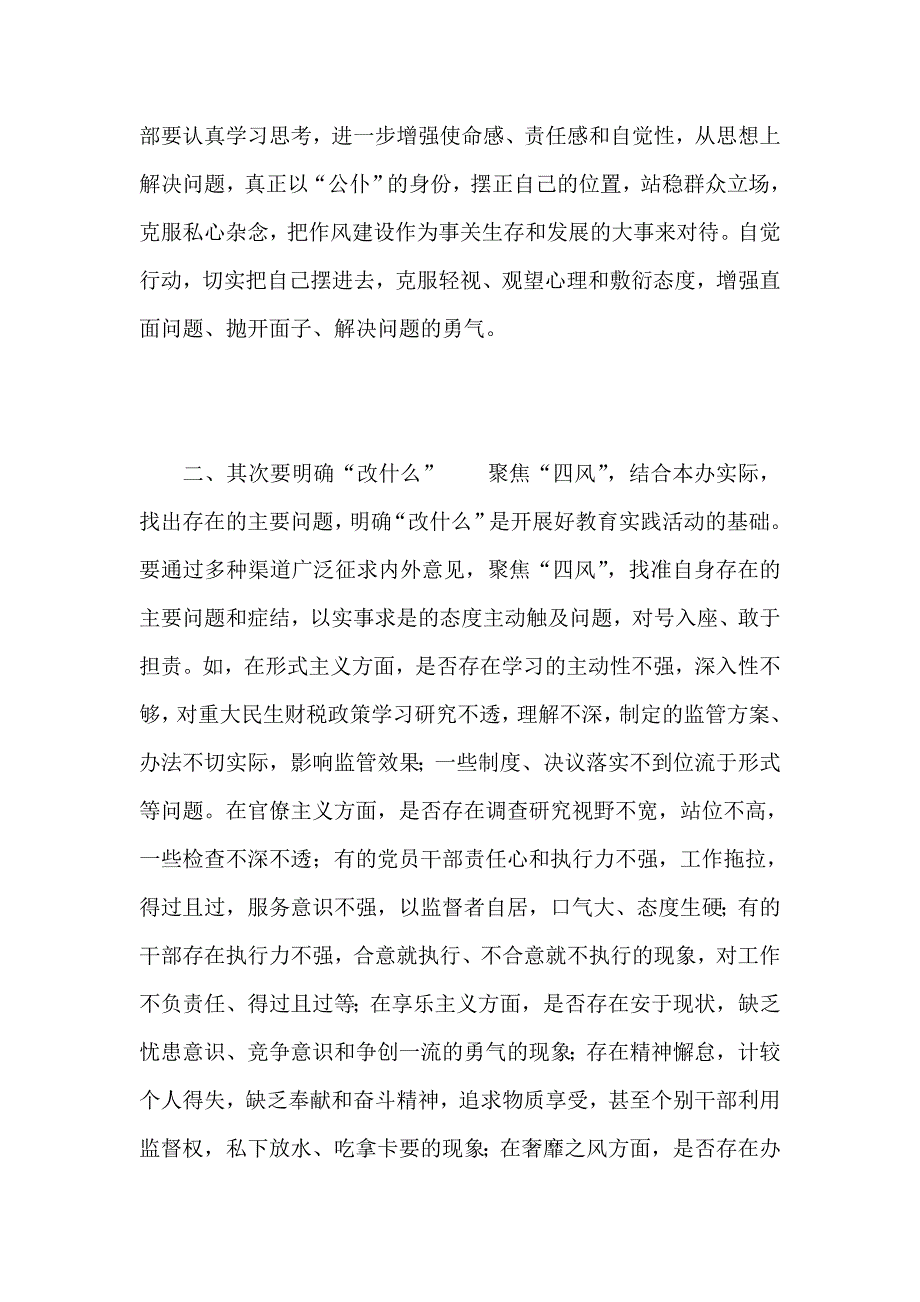 部要认真学习思考，进一步增强使命感、责任感和自觉性，从思想上解决问题，真正以“公仆”的身份，摆正自己的位置，站稳群众立场，克服私心杂念，把作风建设作为事关生存和发展的大事来对待。自觉行动，切实把自己摆进去，克服轻视、观望心理和敷衍态度，增强直面问题、抛开面子、解决问题的勇气。

二、其次要明确“改什么”　　聚焦“四风”，结合本办实际，找出存在的主要问题，明确“改什么”是开展好教育实践活动的基础。要通过多种渠道广泛征求内外意见，聚焦“四风”，找准自身存在的主要问题和症结，以实事求是的态度主动触及问题，对号入座、敢于担责。如，在形式主义方面，是否存在学习的主动性不强，深入性不够，对重大民生财税政策学习研究不透，理解不深，制定的监管方案、办法不切实际，影响监管效果；一些制度、决议落实不到位流于形式等问题。在官僚主义方面，是否存在调查研究视野不宽，站位不高，一些检查不深不透；有的党员干部责任心和执行力不强，工作拖拉，得过且过，服务意识不强，以监督者自居，口气大、态度生硬；有的干部存在执行力不强，合意就执行、不合意就不执行的现象，对工作不负责任、得过且过等；在享乐主义方面，是否存在安于现状，缺乏忧患意识、竞争意识和争创一流的勇气的现象；存在精神懈怠，计较个人得失，缺乏奉献和奋斗精神，追求物质享受，甚至个别干部利用监督权，私下放水、吃拿卡要的现象；在奢靡之风方面，是否存在办